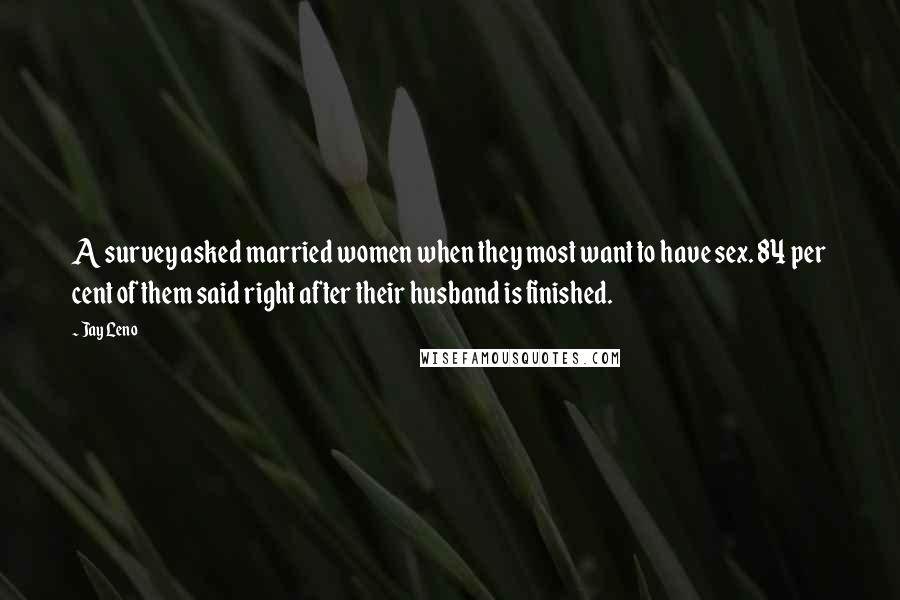 A survey asked married women when they most want to have sex. 84 per cent of them said right after their husband is finished.

~ Jay Leno

WISEFAMOUSQUOTES.COM